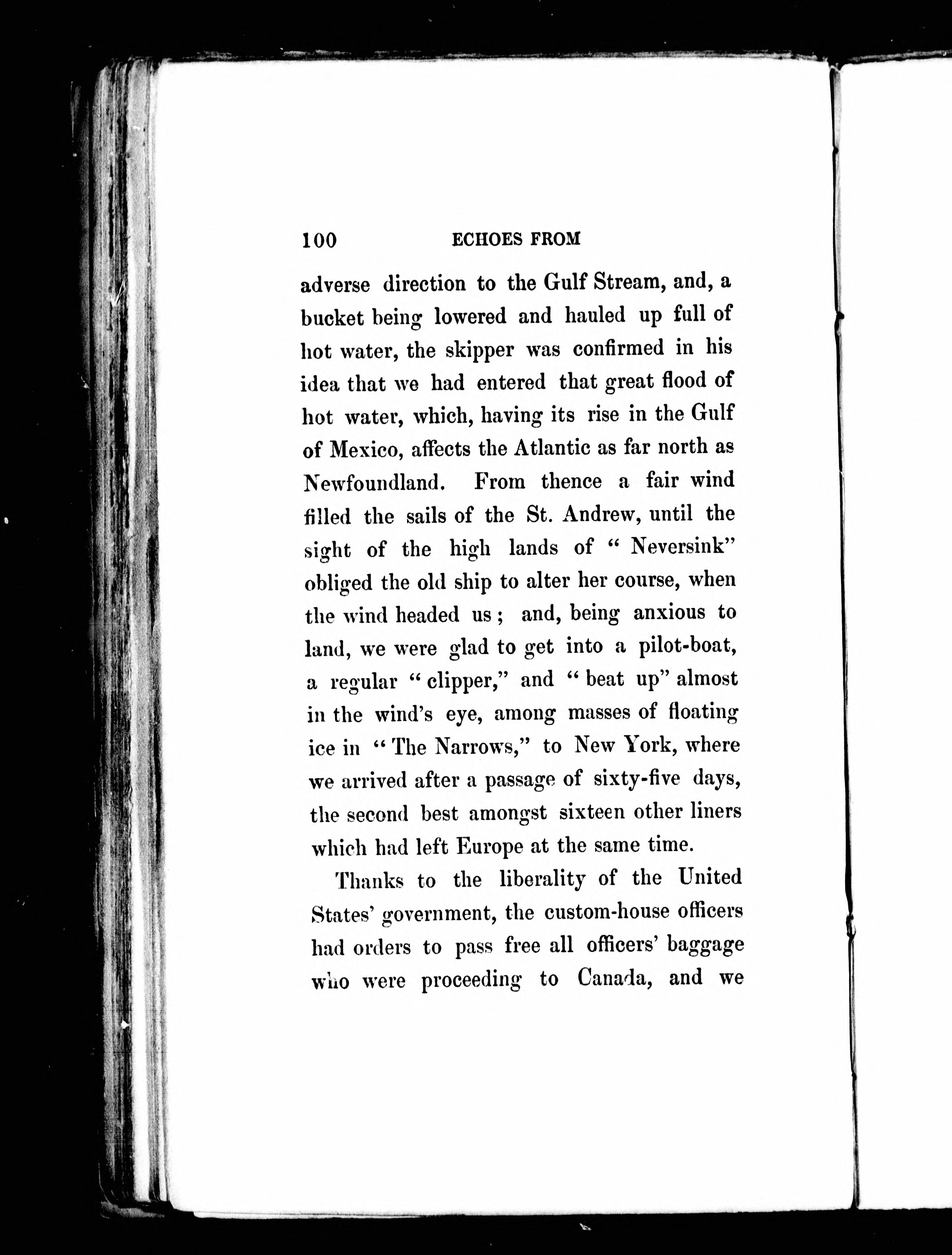 100 ECHOES FROM

adverse direction to the Gulf Stream, and, a bucket being lowered and hauled up full of hot water, the skipper was confirmed in his idea that we had entered that great flood of hot water, which, having its rise in the Gulf of Mexico, affects the Atlantic as far north as Newfoundland. From thence a fair wind filled the sails of the St. Andrew, until the sight of the high lands of "Neversink" obliged the old ship to alter her course, when the wind headed us; and, being anxious to land, we were glad to get into a pilot-boat, a regular "clipper," and "beat up" almost in the wind's eye, among masses of floating ice in "The Narrows," to New York, where we arrived after a passage of sixty-five days, the second best amongst sixteen other liners which had left Europe at the same time.

Thanks to the liberality of the United States' government, the custom-house officers had orders to pass free all officers' baggage who were proceeding to Canada, and we